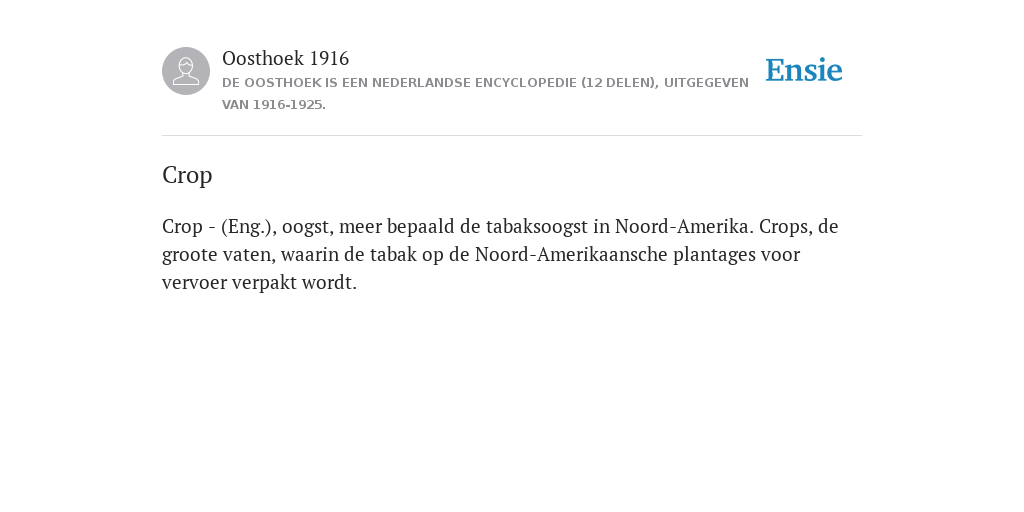 Oosthoek 1916
DE OOSTHOEK IS EEN NEDERLANDSE ENCYCLOPEDIE (12 DELEN), UITGEGEVEN VAN 1916-1925.

Ensie

Crop

Crop - (Eng.), oogst, meer bepaald de tabaksoogst in Noord-Amerika. Crops, de groote vaten, waarin de tabak op de Noord-Amerikaansche plantages voor vervoer verpakt wordt.